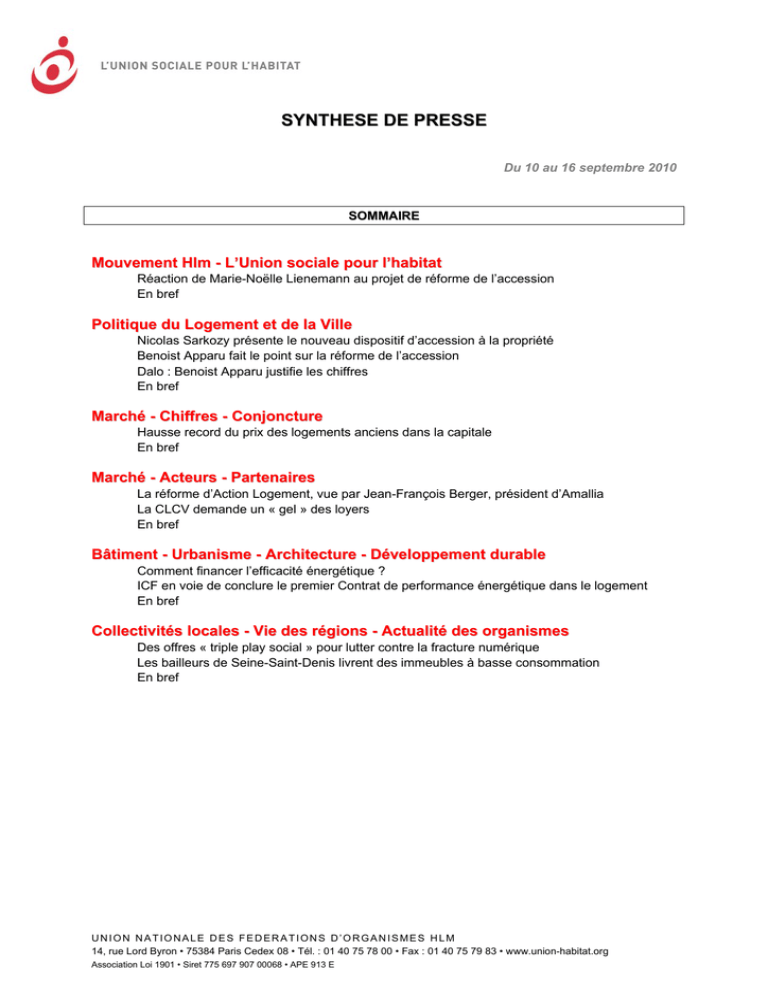 L'UNION SOCIALE POUR L'HABITAT

SYNTHESE DE PRESSE

Du 10 au 16 septembre 2010

SOMMAIRE

Mouvement Hlm - L'Union sociale pour l'habitat
Réaction de Marie-Noëlle Lienemann au projet de réforme de l'accession
En bref

Politique du Logement et de la Ville
Nicolas Sarkozy présente le nouveau dispositif d'accession à la propriété
Benoist Apparu fait le point sur la réforme de l'accession
Dalo : Benoist Apparu justifie les chiffres
En bref

Marché - Chiffres - Conjoncture
Hausse record du prix des logements anciens dans la capitale
En bref

Marché - Acteurs - Partenaires
La réforme d'Action Logement, vue par Jean-François Berger, président d'Amallia
La CLCV demande un « gel » des loyers
En bref

Bâtiment - Urbanisme - Architecture - Développement durable
Comment financer l'efficacité énergétique ?
ICF en voie de conclure le premier Contrat de performance énergétique dans le logement
En bref

Collectivités locales - Vie des régions - Actualité des organismes
Des offres « triple play social » pour lutter contre la fracture numérique
Les bailleurs de Seine-Saint-Denis livrent des immeubles à basse consommation
En bref

UNION NATIONALE DES FEDERATIONS D'ORGANISMES HLM
14, rue Lord Byron • 75384 Paris Cedex 08 • Tél. : 01 40 75 78 00 • Fax : 01 40 75 79 83 • www.union-habitat.org
Association Loi 1901 • Siret 775 697 907 00068 • APE 913 E